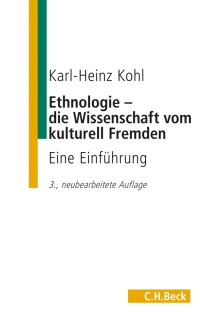 Karl-Heinz Kohl

Ethnologie – die Wissenschaft vom kulturell Fremden

Eine Einführung

3., neubearbeitete Auflage

C.H.Beck